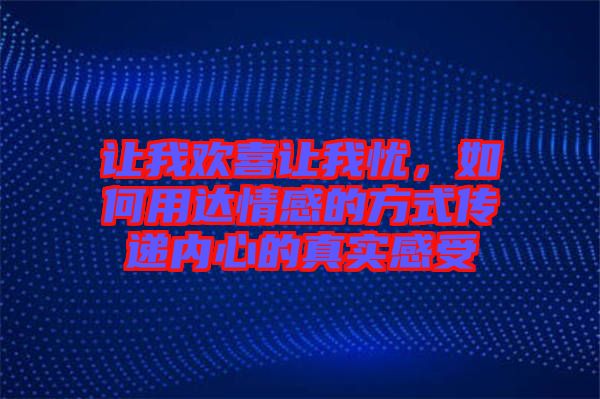 让我欢喜让我忧，如何用达情感的方式传递内心的真实感受